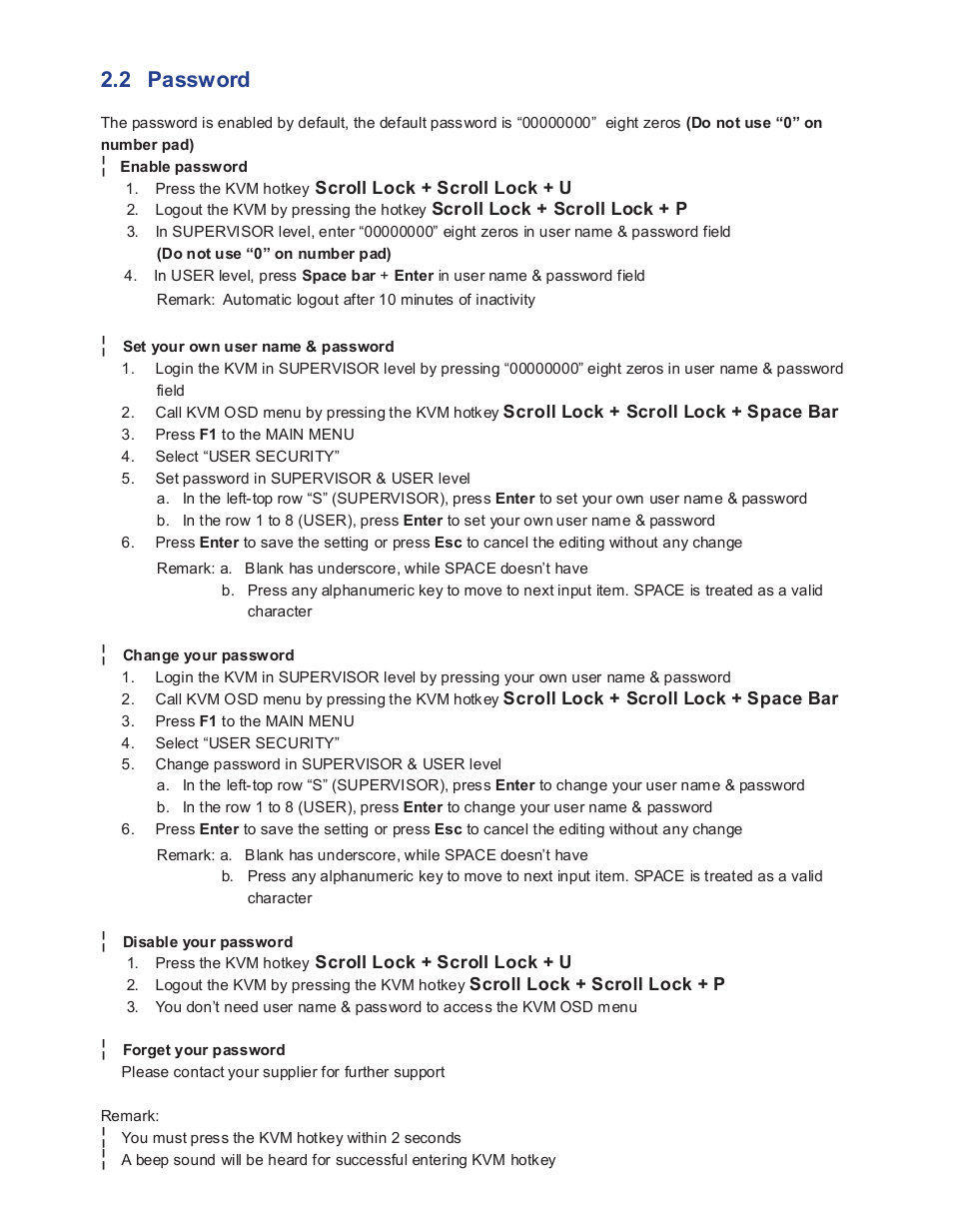 2.2 Password

The password is enabled by default, the default password is “00000000” eight zeros (Do not use “0” on number pad)

¦ Enable password
1. Press the KVM hotkey Scroll Lock + Scroll Lock + U
2. Logout the KVM by pressing the hotkey Scroll Lock + Scroll Lock + P
3. In SUPERVISOR level, enter “00000000” eight zeros in user name & password field (Do not use “0” on number pad)
4. In USER level, press Space bar + Enter in user name & password field
Remark: Automatic logout after 10 minutes of inactivity

¦ Set your own user name & password
1. Login the KVM in SUPERVISOR level by pressing “00000000” eight zeros in user name & password field
2. Call KVM OSD menu by pressing the KVM hotkey Scroll Lock + Scroll Lock + Space Bar
3. Press F1 to the MAIN MENU
4. Select “USER SECURITY”
5. Set password in SUPERVISOR & USER level
a. In the left-top row “S” (SUPERVISOR), press Enter to set your own user name & password
b. In the row 1 to 8 (USER), press Enter to set your own user name & password
6. Press Enter to save the setting or press Esc to cancel the editing without any change
Remark: a. Blank has underscore, while SPACE doesn’t have
b. Press any alphanumeric key to move to next input item. SPACE is treated as a valid character

¦ Change your password
1. Login the KVM in SUPERVISOR level by pressing your own user name & password
2. Call KVM OSD menu by pressing the KVM hotkey Scroll Lock + Scroll Lock + Space Bar
3. Press F1 to the MAIN MENU
4. Select “USER SECURITY”
5. Change password in SUPERVISOR & USER level
a. In the left-top row “S” (SUPERVISOR), press Enter to change your user name & password
b. In the row 1 to 8 (USER), press Enter to change your user name & password
6. Press Enter to save the setting or press Esc to cancel the editing without any change
Remark: a. Blank has underscore, while SPACE doesn’t have
b. Press any alphanumeric key to move to next input item. SPACE is treated as a valid character

¦ Disable your password
1. Press the KVM hotkey Scroll Lock + Scroll Lock + U
2. Logout the KVM by pressing the KVM hotkey Scroll Lock + Scroll Lock + P
3. You don’t need user name & password to access the KVM OSD menu

¦ Forget your password
Please contact your supplier for further support

Remark:
¦ You must press the KVM hotkey within 2 seconds
¦ A beep sound will be heard for successful entering KVM hotkey